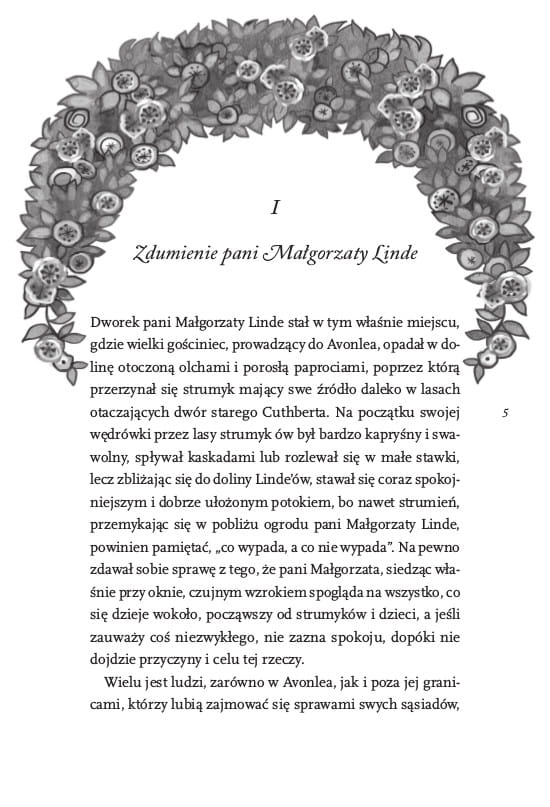 I

Zdumienie pani Małgorzaty Linde

Dworek pani Małgorzaty Linde stał w tym właśnie miejscu, gdzie wielki gościniec, prowadzący do Avonlea, opadał w dolinę otoczoną olchami i porosłą paprociami, poprzez którą przerzynał się strumyk mający swe źródło daleko w lasach otaczających dwór starego Cuthberta. Na początku swojej wędrówki przez lasy strumyk ów był bardzo kapryśny i swawolny, spływał kaskadami lub rozlewał się w małe stawki, lecz zbliżając się do doliny Linde'ów, stawał się coraz spokojniejszym i dobrze ułożonym potokiem, bo nawet strumień, przemykając się w pobliżu ogrodu pani Małgorzaty Linde, powinien pamiętać, „co wypada, a co nie wypada". Na pewno zdawał sobie sprawę z tego, że pani Małgorzata, siedząc właśnie przy oknie, czujnym wzrokiem spogląda na wszystko, co się dzieje wokoło, począwszy od strumyków i dzieci, a jeśli zauważy coś niezwykłego, nie zazna spokoju, dopóki nie dojdzie przyczyny i celu tej rzeczy.

5

Wielu jest ludzi, zarówno w Avonlea, jak i poza jej granicami, którzy lubią zajmować się sprawami swych sąsiadów,